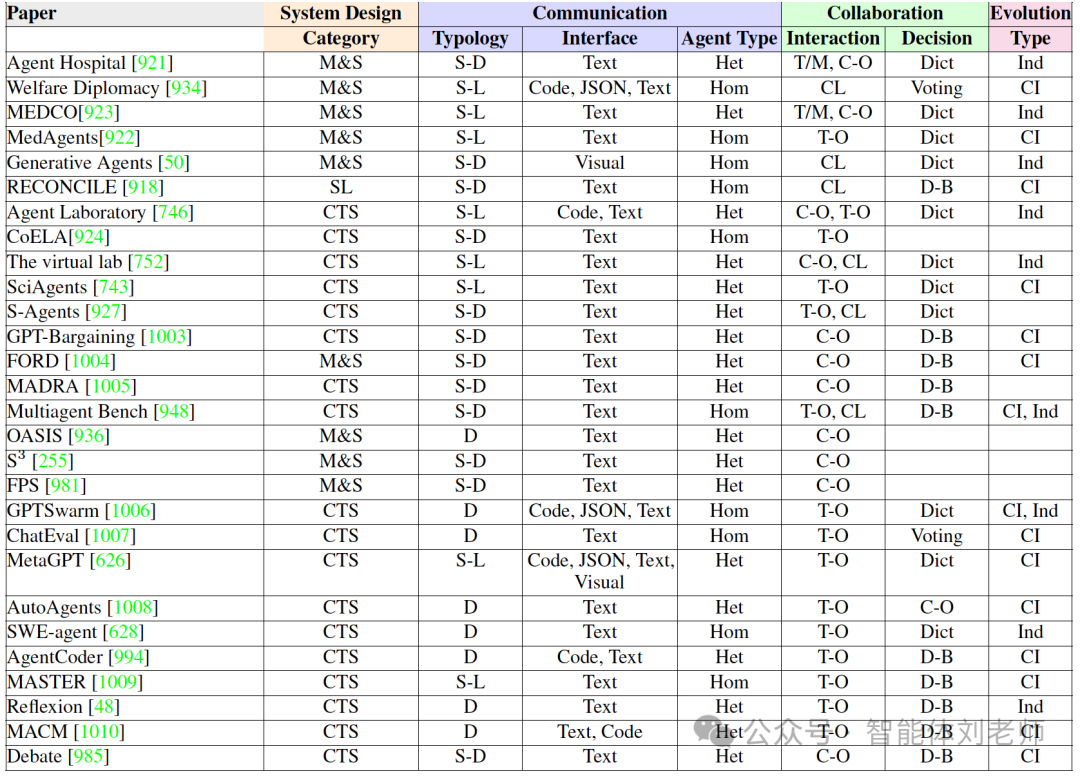 | Paper | System Design | Communication | | | Collaboration | | Evolution |
|---|---|---|---|---|---|---|---|
| | Category | Typology | Interface | Agent Type | Interaction | Decision | Type |
| Agent Hospital [921] | M&S | S-D | Text | Het | T/M, C-O | Dict | Ind |
| Welfare Diplomacy [934] | M&S | S-L | Code, JSON, Text | Hom | CL | Voting | CI |
| MEDCO[923] | M&S | S-L | Text | Het | T/M, C-O | Dict | Ind |
| MedAgents[922] | M&S | S-L | Text | Hom | T-O | Dict | CI |
| Generative Agents [50] | M&S | S-D | Visual | Hom | CL | Dict | Ind |
| RECONCILE [918] | SL | S-D | Text | Hom | CL | D-B | CI |
| Agent Laboratory [746] | CTS | S-L | Code, Text | Het | C-O, T-O | Dict | Ind |
| CoELA[924] | CTS | S-D | Text | Hom | T-O | | |
| The virtual lab [752] | CTS | S-L | Text | Het | C-O, CL | Dict | Ind |
| SciAgents [743] | CTS | S-L | Text | Het | T-O | Dict | CI |
| S-Agents [927] | CTS | S-D | Text | Het | T-O, CL | Dict | |
| GPT-Bargaining [1003] | CTS | S-D | Text | Het | C-O | D-B | CI |
| FORD [1004] | M&S | S-D | Text | Het | C-O | D-B | CI |
| MADRA [1005] | CTS | S-D | Text | Het | C-O | D-B | |
| Multiagent Bench [948] | CTS | S-D | Text | Hom | T-O, CL | D-B | CI, Ind |
| OASIS [936] | M&S | D | Text | Het | C-O | | |
| $S^3$ [255] | M&S | S-D | Text | Het | C-O | | |
| FPS [981] | M&S | S-D | Text | Het | C-O | | |
| GPTSwarm [1006] | CTS | D | Code, JSON, Text | Hom | T-O | Dict | CI, Ind |
| ChatEval [1007] | CTS | D | Text | Hom | T-O | Voting | CI |
| MetaGPT [626] | CTS | S-L | Code, JSON, Text, Visual | Het | T-O | Dict | CI |
| AutoAgents [1008] | CTS | D | Text | Het | T-O | C-O | CI |
| SWE-agent [628] | CTS | D | Text | Hom | T-O | Dict | Ind |
| AgentCoder [994] | CTS | D | Code, Text | Het | T-O | D-B | CI |
| MASTER [1009] | CTS | S-L | Text | Hom | T-O | D-B | CI |
| Reflexion [48] | CTS | D | Text | Het | T-O | D-B | Ind |
| MACM [1010] | CTS | D | Text, Code | Het | T-O | D-B | CI |
| Debate [985] | CTS | S-D | Text | Het | C-O | D-B | CI |

公众号 · 智能体刘老师